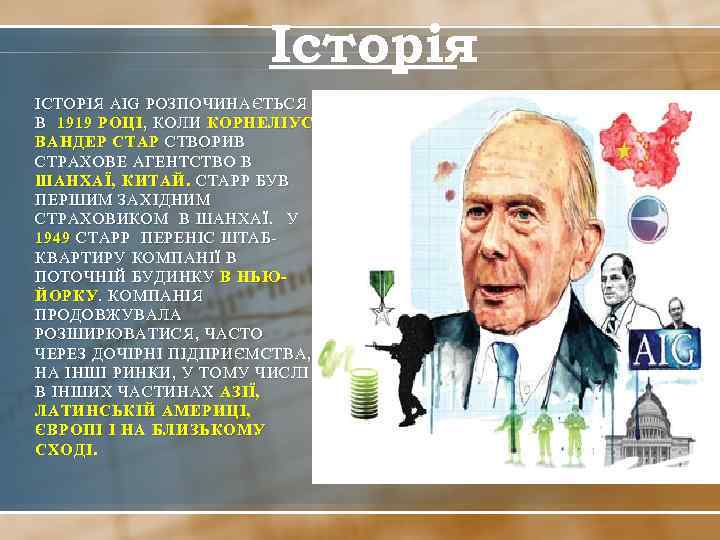 Історія

ІСТОРІЯ AIG РОЗПОЧИНАЄТЬСЯ В 1919 РОЦІ, КОЛИ КОРНЕЛІУС ВАНДЕР СТАР СТВОРИВ СТРАХОВЕ АГЕНТСТВО В ШАНХАЇ, КИТАЙ. СТАРР БУВ ПЕРШИМ ЗАХІДНИМ СТРАХОВИКОМ В ШАНХАЇ. У 1949 СТАРР ПЕРЕНІС ШТАБ-КВАРТИРУ КОМПАНІЇ В ПОТОЧНІЙ БУДИНКУ В НЬЮ-ЙОРКУ. КОМПАНІЯ ПРОДОВЖУВАЛА РОЗШИРЮВАТИСЯ, ЧАСТО ЧЕРЕЗ ДОЧІРНІ ПІДПРИЄМСТВА, НА ІНШІ РИНКИ, У ТОМУ ЧИСЛІ В ІНШИХ ЧАСТИНАХ АЗІЇ, ЛАТИНСЬКІЙ АМЕРИЦІ, ЄВРОПІ І НА БЛИЗЬКОМУ СХОДІ.

AIG